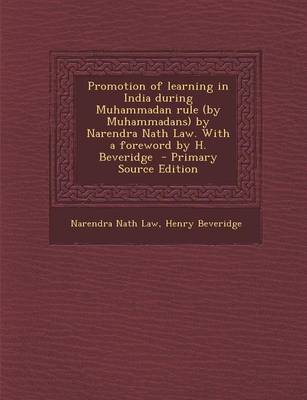 Promotion of learning in India during Muhammadan rule (by Muhammadans) by Narendra Nath Law. With a foreword by H. Beveridge - Primary Source Edition

Narendra Nath Law, Henry Beveridge